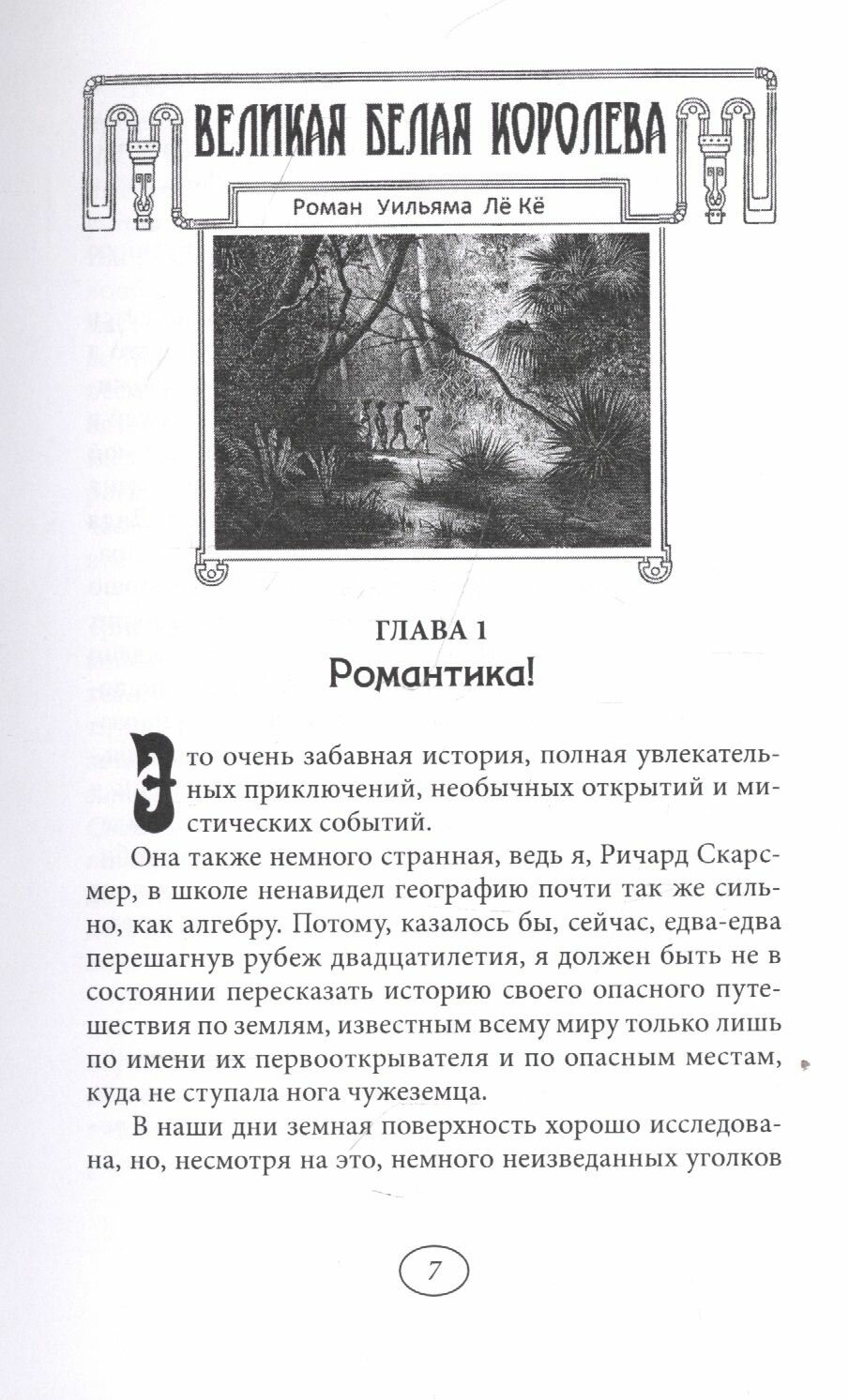 ВЕЛИКАЯ БЕЛАЯ КОРОЛЕВА

Роман Уильяма Лё Кё

ГЛАВА 1
Романтика!

Это очень забавная история, полная увлекательных приключений, необычных открытий и мистических событий.

Она также немного странная, ведь я, Ричард Скарсмер, в школе ненавидел географию почти так же сильно, как алгебру. Потому, казалось бы, сейчас, едва-едва перешагнув рубеж двадцатилетия, я должен быть не в состоянии пересказать историю своего опасного путешествия по землям, известным всему миру только лишь по имени их первооткрывателя и по опасным местам, куда не ступала нога чужеземца.

В наши дни земная поверхность хорошо исследована, но, несмотря на это, немного неизведанных уголков

7